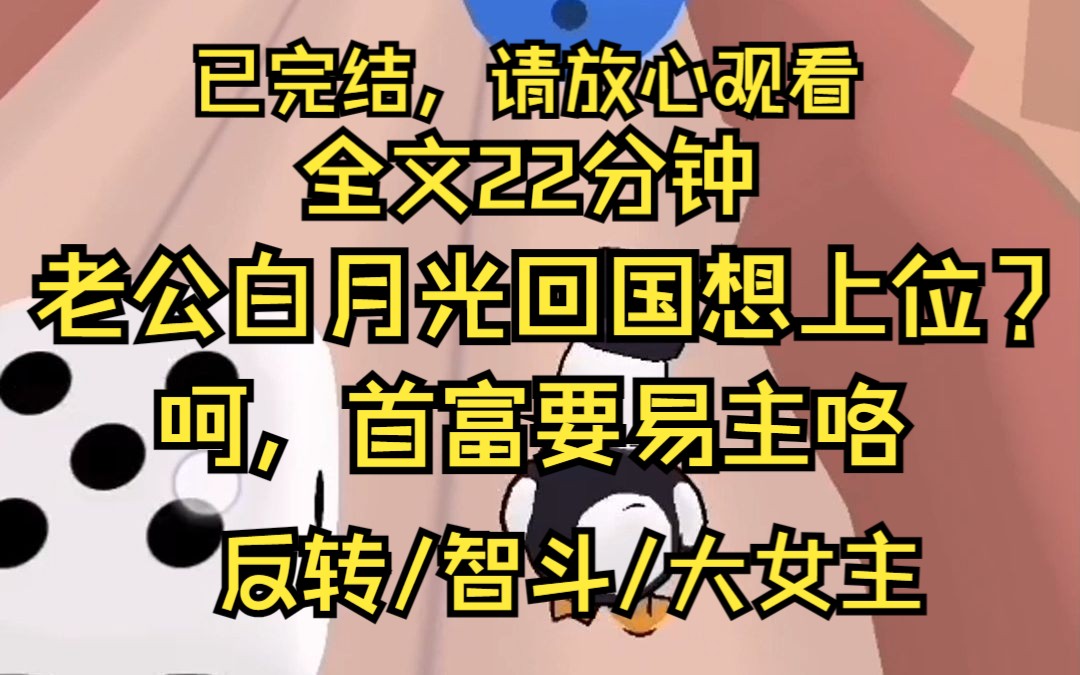 已完结，请放心观看
全文22分钟
老公白月光回国想上位？
呵，首富要易主咯
反转/智斗/大女主